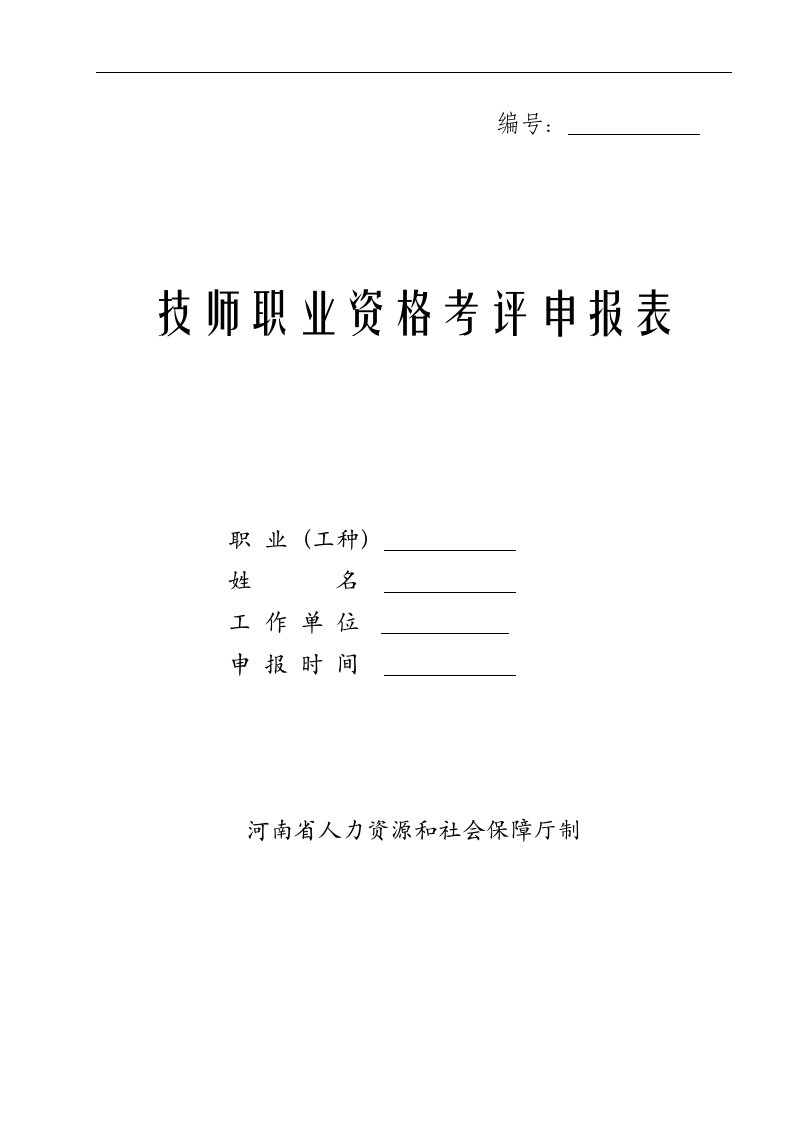 编号：

技师职业资格考评申报表

职 业（工种）
姓 名
工 作 单 位
申 报 时 间

河南省人力资源和社会保障厅制